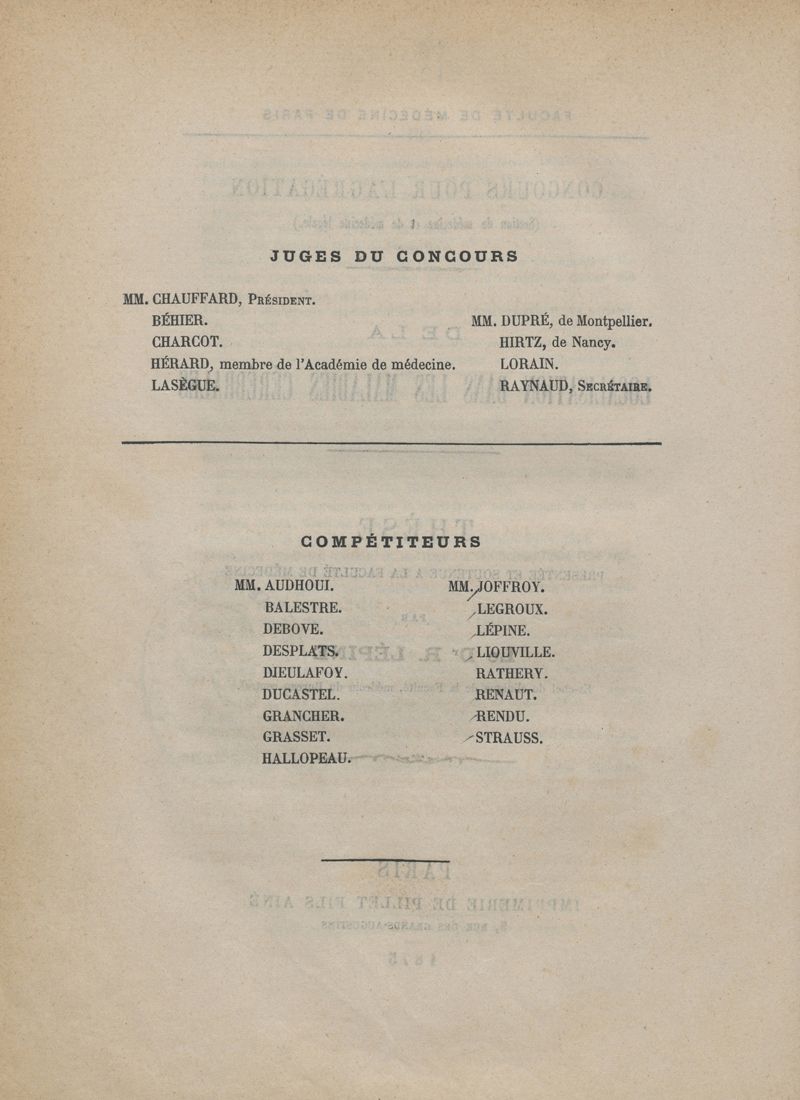 JUGES DU CONCOURS

MM. CHAUFFARD, Président.
BÉHIER.
CHARCOT.
HÉRARD, membre de l'Académie de médecine.
LASÈGUE.

MM. DUPRÉ, de Montpellier.
HIRTZ, de Nancy.
LORAIN.
RAYNAUD, Secrétaire.

COMPÉTITEURS

MM. AUDHOUI.
BALESTRE.
DEBOVE.
DESPLATS.
DIEULAFOY.
DUCASTEL.
GRANCHER.
GRASSET.
HALLOPEAU.

MM. JOFFROY.
LEGROUX.
LÉPINE.
LIOUVILLE.
RATHERY.
RENAUT.
RENDU.
STRAUSS.